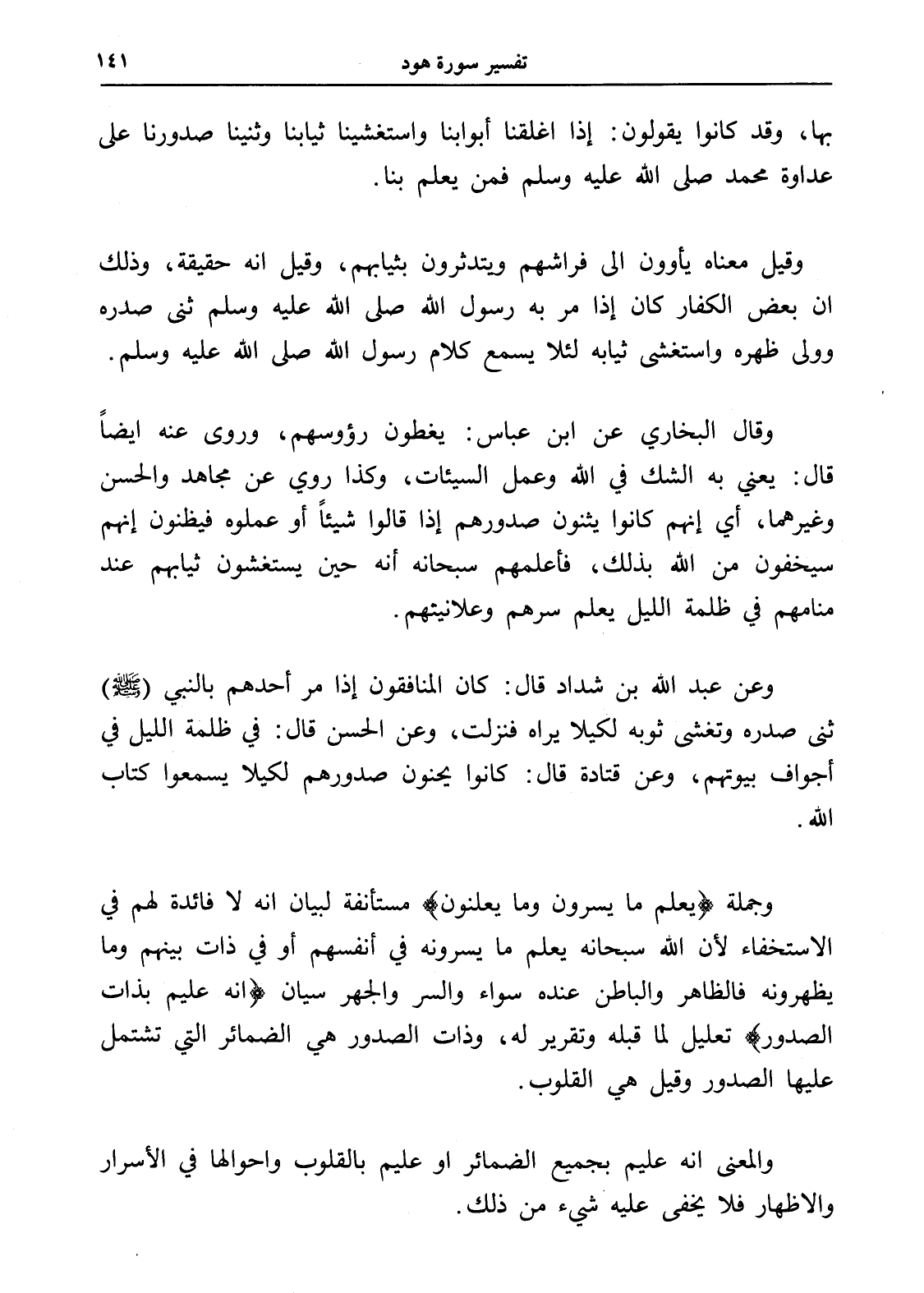 تفسير سورة هود ١٤١

بها، وقد كانوا يقولون: إذا اغلقنا أبوابنا واستغشينا ثيابنا وثنينا صدورنا على عداوة محمد صلى الله عليه وسلم فمن يعلم بنا.

وقيل معناه يأوون الى فراشهم ويتدثرون بثيابهم، وقيل انه حقيقة، وذلك ان بعض الكفار كان إذا مر به رسول الله صلى الله عليه وسلم ثنى صدره وولى ظهره واستغشى ثيابه لئلا يسمع كلام رسول الله صلى الله عليه وسلم.

وقال البخاري عن ابن عباس: يغطون رؤوسهم، وروى عنه ايضاً قال: يعني به الشك في الله وعمل السيئات، وكذا روي عن مجاهد والحسن وغيرهما، أي إنهم كانوا يثنون صدورهم إذا قالوا شيئاً أو عملوه فيظنون إنهم سيخفون من الله بذلك، فأعلمهم سبحانه أنه حين يستغشون ثيابهم عند منامهم في ظلمة الليل يعلم سرهم وعلانيتهم.

وعن عبد الله بن شداد قال: كان المنافقون إذا مر أحدهم بالنبي (ﷺ) ثنى صدره وتغشى ثوبه لكيلا يراه فنزلت، وعن الحسن قال: في ظلمة الليل في أجواف بيوتهم، وعن قتادة قال: كانوا يحنون صدورهم لكيلا يسمعوا كتاب الله.

وجملة ﴿يعلم ما يسرون وما يعلنون﴾ مستأنفة لبيان انه لا فائدة لهم في الاستخفاء لأن الله سبحانه يعلم ما يسرونه في أنفسهم أو في ذات بينهم وما يظهرونه فالظاهر والباطن عنده سواء والسر والجهر سيان ﴿انه عليم بذات الصدور﴾ تعليل لما قبله وتقرير له، وذات الصدور هي الضمائر التي تشتمل عليها الصدور وقيل هي القلوب.

والمعنى انه عليم بجميع الضمائر او عليم بالقلوب واحوالها في الأسرار والاظهار فلا يخفى عليه شيء من ذلك.